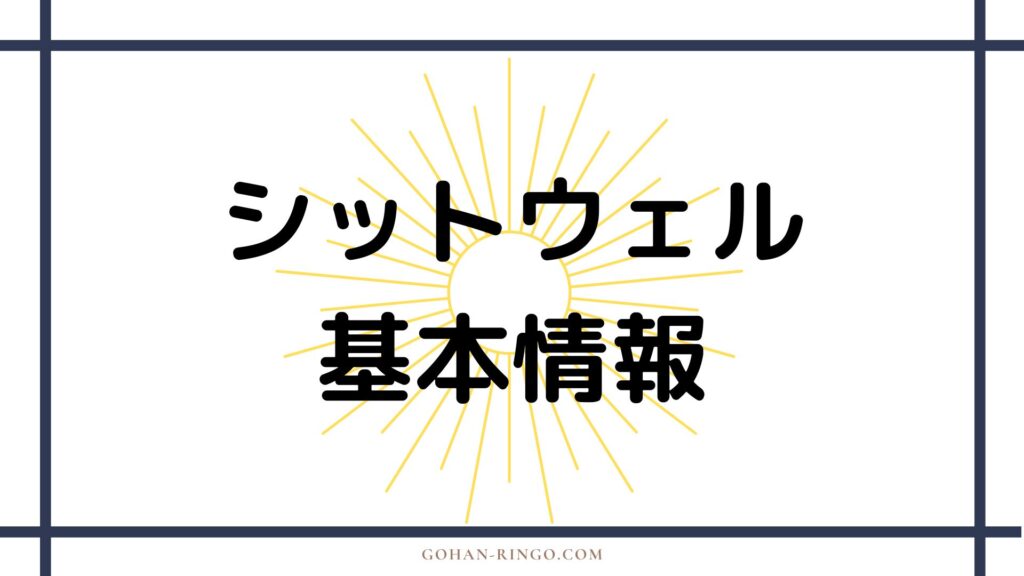 シットウェル
基本情報

GOHAN-RINGO.COM